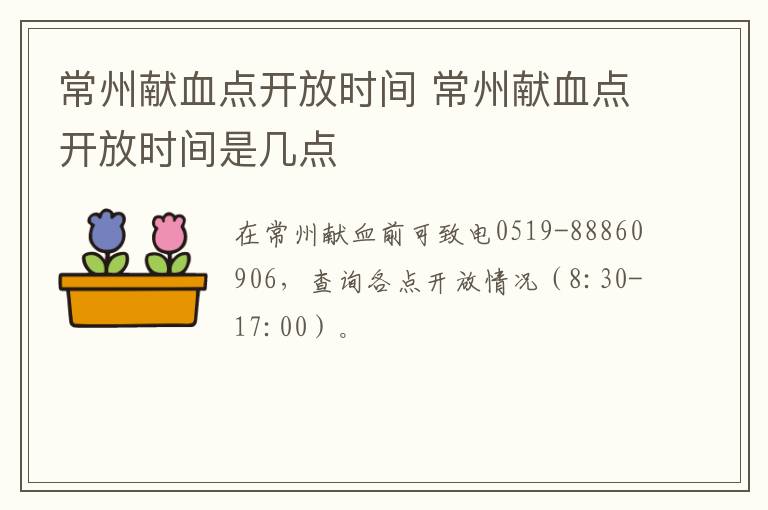 常州献血点开放时间 常州献血点开放时间是几点

在常州献血前可致电0519-88860906，查询各点开放情况（8:30-17:00）。